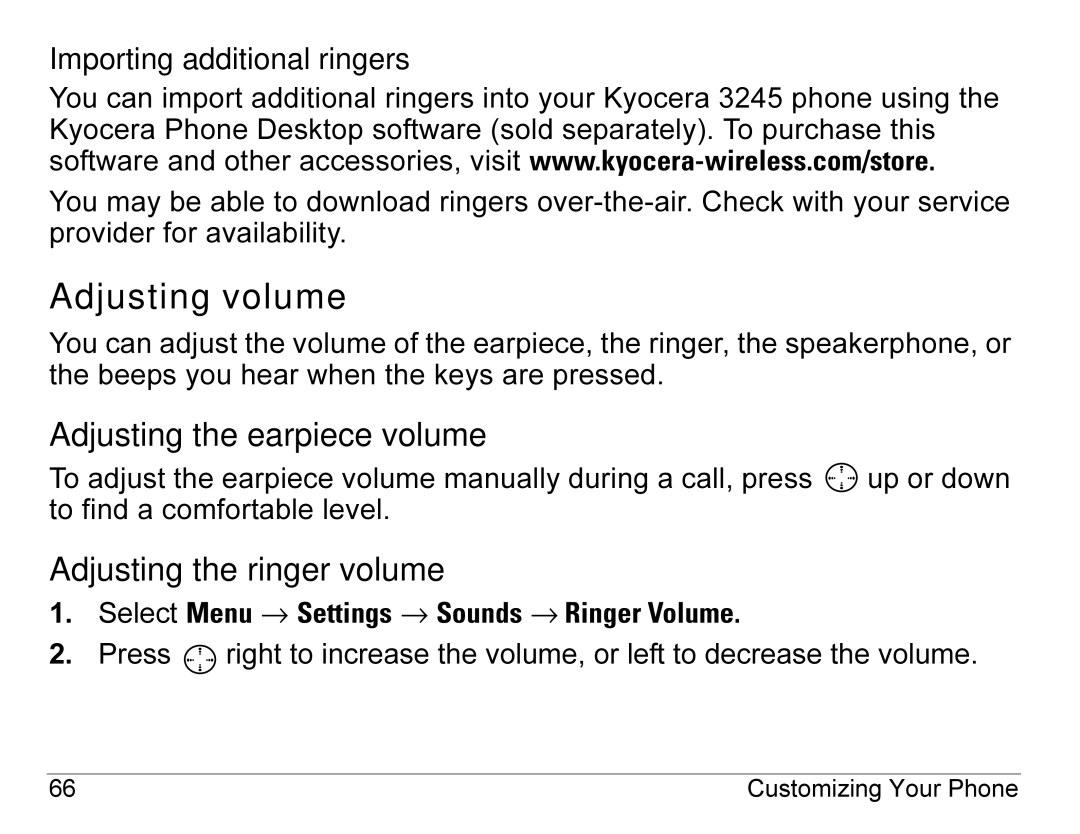 Importing additional ringers

You can import additional ringers into your Kyocera 3245 phone using the Kyocera Phone Desktop software (sold separately). To purchase this software and other accessories, visit www.kyocera-wireless.com/store.

You may be able to download ringers over-the-air. Check with your service provider for availability.

Adjusting volume

You can adjust the volume of the earpiece, the ringer, the speakerphone, or the beeps you hear when the keys are pressed.

Adjusting the earpiece volume

To adjust the earpiece volume manually during a call, press up or down to find a comfortable level.

Adjusting the ringer volume

1. Select Menu → Settings → Sounds → Ringer Volume.

2. Press right to increase the volume, or left to decrease the volume.

66 Customizing Your Phone